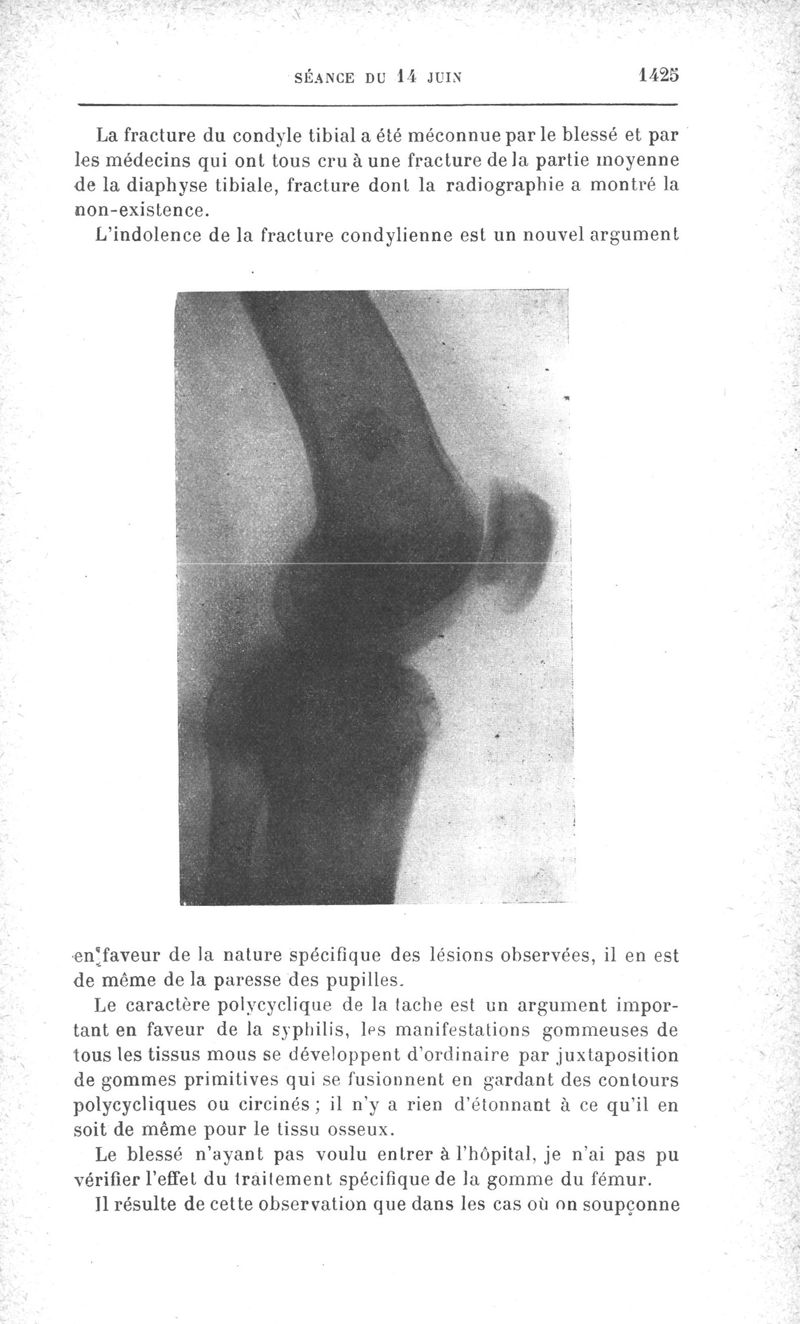 SÉANCE DU 14 JUIN 1425

La fracture du condyle tibial a été méconnue par le blessé et par les médecins qui ont tous cru à une fracture de la partie moyenne de la diaphyse tibiale, fracture dont la radiographie a montré la non-existence.

L'indolence de la fracture condylienne est un nouvel argument en faveur de la nature spécifique des lésions observées, il en est de même de la paresse des pupilles.

Le caractère polycyclique de la tache est un argument important en faveur de la syphilis, les manifestations gommeuses de tous les tissus mous se développent d'ordinaire par juxtaposition de gommes primitives qui se fusionnent en gardant des contours polycycliques ou circinés ; il n'y a rien d'étonnant à ce qu'il en soit de même pour le tissu osseux.

Le blessé n'ayant pas voulu entrer à l'hôpital, je n'ai pas pu vérifier l'effet du traitement spécifique de la gomme du fémur.

Il résulte de cette observation que dans les cas où on soupçonne